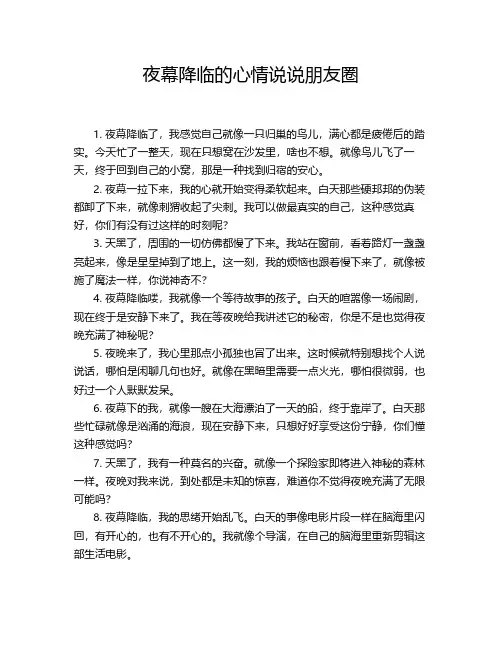 夜幕降临的心情说说朋友圈

1. 夜幕降临了，我感觉自己就像一只归巢的鸟儿，满心都是疲倦后的踏实。今天忙了一整天，现在只想窝在沙发里，啥也不想。就像鸟儿飞了一天，终于回到自己的小窝，那是一种找到归宿的安心。

2. 夜幕一拉下来，我的心就开始变得柔软起来。白天那些硬邦邦的伪装都卸了下来，就像刺猬收起了尖刺。我可以做最真实的自己，这种感觉真好，你们有没有过这样的时刻呢？

3. 天黑了，周围的一切仿佛都慢了下来。我站在窗前，看着路灯一盏盏亮起来，像是星星掉到了地上。这一刻，我的烦恼也跟着慢下来了，就像被施了魔法一样，你说神奇不？

4. 夜幕降临喽，我就像一个等待故事的孩子。白天的喧嚣像一场闹剧，现在终于是安静下来了。我在等夜晚给我讲述它的秘密，你是不是也觉得夜晚充满了神秘呢？

5. 夜晚来了，我心里那点小孤独也冒了出来。这时候就特别想找个人说说话，哪怕是闲聊几句也好。就像在黑暗里需要一点火光，哪怕很微弱，也好过一个人默默发呆。

6. 夜幕下的我，就像一艘在大海漂泊了一天的船，终于靠岸了。白天那些忙碌就像是汹涌的海浪，现在安静下来，只想好好享受这份宁静，你们懂这种感觉吗？

7. 天黑了，我有一种莫名的兴奋。就像一个探险家即将进入神秘的森林一样。夜晚对我来说，到处都是未知的惊喜，难道你不觉得夜晚充满了无限可能吗？

8. 夜幕降临，我的思绪开始乱飞。白天的事像电影片段一样在脑海里闪回，有开心的，也有不开心的。我就像个导演，在自己的脑海里重新剪辑这部生活电影。